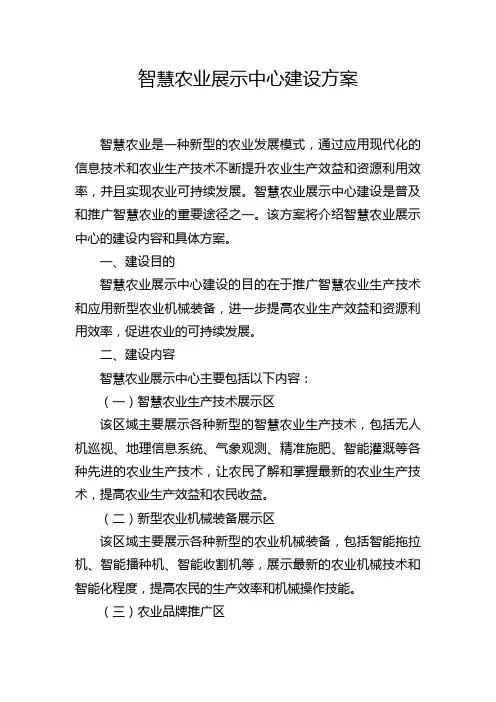 智慧农业展示中心建设方案

智慧农业是一种新型的农业发展模式，通过应用现代化的信息技术和农业生产技术不断提升农业生产效益和资源利用效率，并且实现农业可持续发展。智慧农业展示中心建设是普及和推广智慧农业的重要途径之一。该方案将介绍智慧农业展示中心的建设内容和具体方案。

一、建设目的

智慧农业展示中心建设的目的在于推广智慧农业生产技术和应用新型农业机械装备，进一步提高农业生产效益和资源利用效率，促进农业的可持续发展。

二、建设内容

智慧农业展示中心主要包括以下内容：

（一）智慧农业生产技术展示区

该区域主要展示各种新型的智慧农业生产技术，包括无人机巡视、地理信息系统、气象观测、精准施肥、智能灌溉等各种先进的农业生产技术，让农民了解和掌握最新的农业生产技术，提高农业生产效益和农民收益。

（二）新型农业机械装备展示区

该区域主要展示各种新型的农业机械装备，包括智能拖拉机、智能播种机、智能收割机等，展示最新的农业机械技术和智能化程度，提高农民的生产效率和机械操作技能。

（三）农业品牌推广区